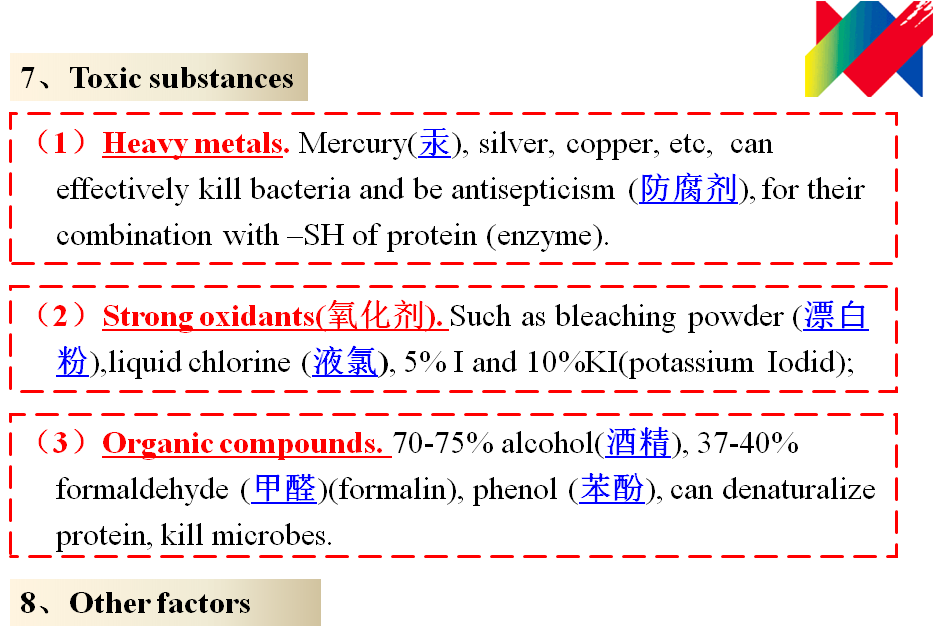 7、Toxic substances

（1）Heavy metals. Mercury(汞), silver, copper, etc, can effectively kill bacteria and be antisepticism (防腐剂), for their combination with –SH of protein (enzyme).

（2）Strong oxidants(氧化剂). Such as bleaching powder (漂白粉),liquid chlorine (液氯), 5% I and 10%KI(potassium Iodid);

（3）Organic compounds. 70-75% alcohol(酒精), 37-40% formaldehyde (甲醛)(formalin), phenol (苯酚), can denaturalize protein, kill microbes.

8、Other factors